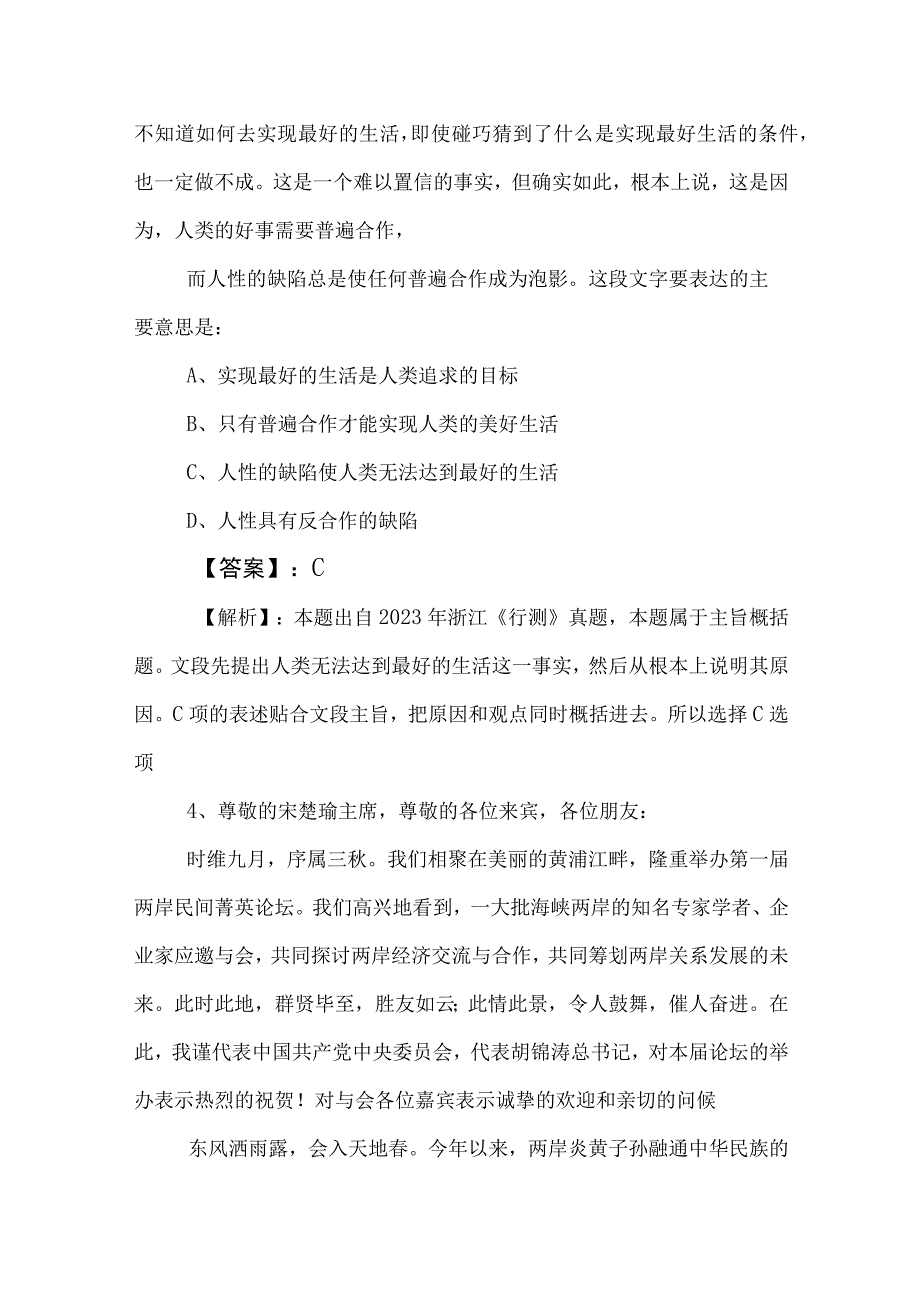 不知道如何去实现最好的生活，即使碰巧猜到了什么是实现最好生活的条件，也一定做不成。这是一个难以置信的事实，但确实如此，根本上说，这是因为，人类的好事需要普遍合作，

而人性的缺陷总是使任何普遍合作成为泡影。这段文字要表达的主要意思是：

A、实现最好的生活是人类追求的目标

B、只有普遍合作才能实现人类的美好生活

C、人性的缺陷使人类无法达到最好的生活

D、人性具有反合作的缺陷

【答案】：C

【解析】：本题出自2023年浙江《行测》真题，本题属于主旨概括题。文段先提出人类无法达到最好的生活这一事实，然后从根本上说明其原因。C项的表述贴合文段主旨，把原因和观点同时概括进去。所以选择C选项

4、尊敬的宋楚瑜主席，尊敬的各位来宾，各位朋友：

时维九月，序属三秋。我们相聚在美丽的黄浦江畔，隆重举办第一届两岸民间菁英论坛。我们高兴地看到，一大批海峡两岸的知名专家学者、企业家应邀与会，共同探讨两岸经济交流与合作，共同筹划两岸关系发展的未来。此时此地，群贤毕至，胜友如云；此情此景，令人鼓舞，催人奋进。在此，我谨代表中国共产党中央委员会，代表胡锦涛总书记，对本届论坛的举办表示热烈的祝贺！对与会各位嘉宾表示诚挚的欢迎和亲切的问候

东风洒雨露，会入天地春。今年以来，两岸炎黄子孙融通中华民族的